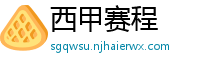 西甲赛程

sgqwsu.njhaierwx.com